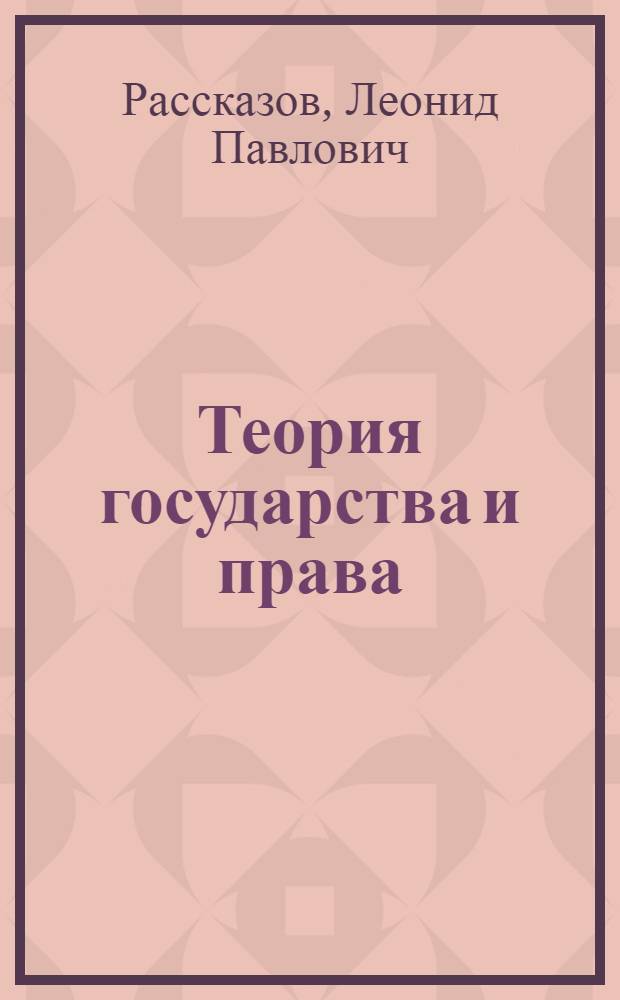 Рассказов, Леонид Павлович

Теория государства и права